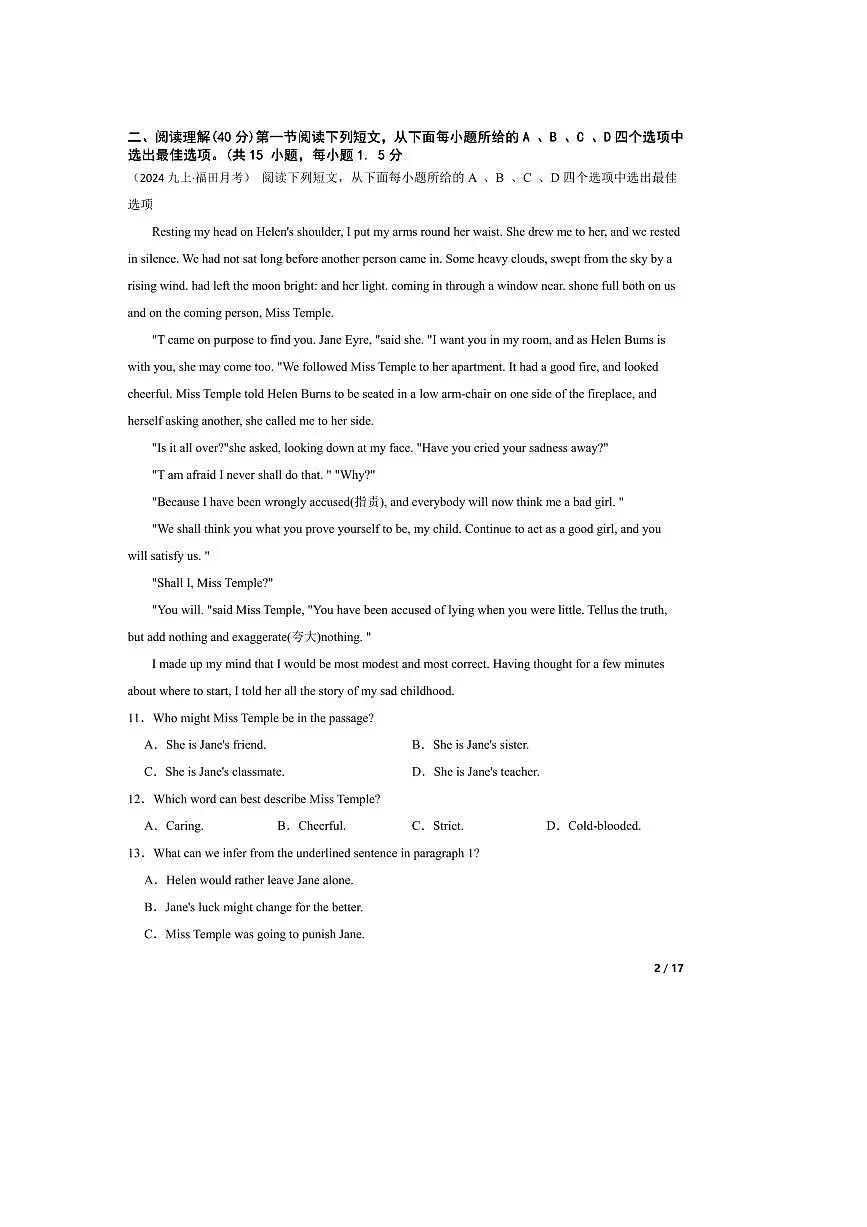 二、阅读理解(40 分)第一节阅读下列短文，从下面每小题所给的 A 、B 、C 、D 四个选项中选出最佳选项。(共 15 小题，每小题 1. 5 分

（2024 九上·福田月考） 阅读下列短文，从下面每小题所给的 A 、B 、C 、D 四个选项中选出最佳选项

Resting my head on Helen's shoulder, I put my arms round her waist. She drew me to her, and we rested in silence. We had not sat long before another person came in. Some heavy clouds, swept from the sky by a rising wind. had left the moon bright: and her light. coming in through a window near. shone full both on us and on the coming person, Miss Temple.

"T came on purpose to find you. Jane Eyre, "said she. "I want you in my room, and as Helen Bums is with you, she may come too. "We followed Miss Temple to her apartment. It had a good fire, and looked cheerful. Miss Temple told Helen Burns to be seated in a low arm-chair on one side of the fireplace, and herself asking another, she called me to her side.

"Is it all over?"she asked, looking down at my face. "Have you cried your sadness away?"

"T am afraid I never shall do that. " "Why?"

"Because I have been wrongly accused(指责), and everybody will now think me a bad girl. "

"We shall think you what you prove yourself to be, my child. Continue to act as a good girl, and you will satisfy us. "

"Shall I, Miss Temple?"

"You will. "said Miss Temple, "You have been accused of lying when you were little. Tellus the truth, but add nothing and exaggerate(夸大)nothing. "

I made up my mind that I would be most modest and most correct. Having thought for a few minutes about where to start, I told her all the story of my sad childhood.

11．Who might Miss Temple be in the passage?

A．She is Jane's friend.
B．She is Jane's sister.
C．She is Jane's classmate.
D．She is Jane's teacher.

12．Which word can best describe Miss Temple?

A．Caring.
B．Cheerful.
C．Strict.
D．Cold-blooded.

13．What can we infer from the underlined sentence in paragraph 1?

A．Helen would rather leave Jane alone.
B．Jane's luck might change for the better.
C．Miss Temple was going to punish Jane.

2 / 17